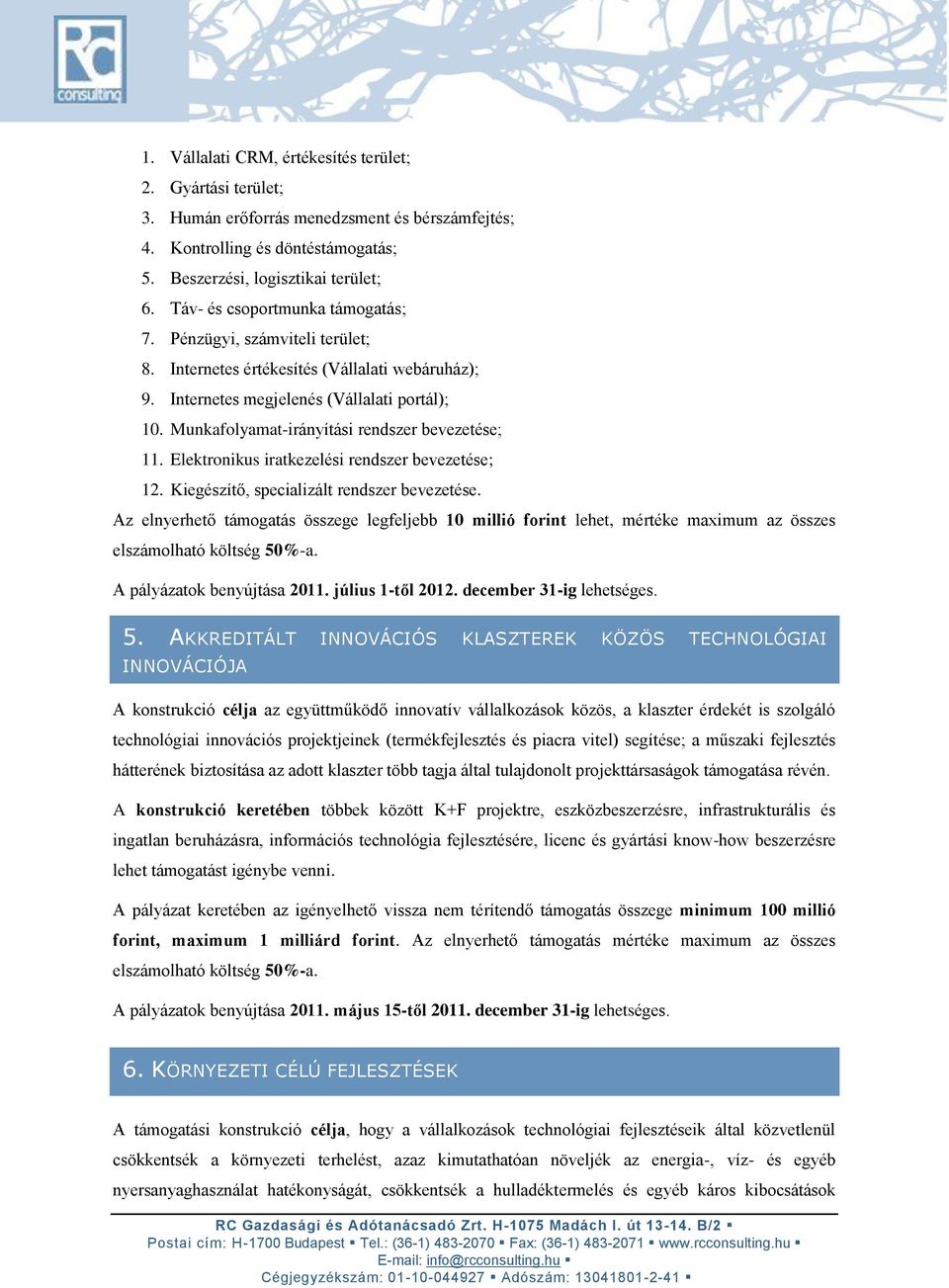 RC consulting

1. Vállalati CRM, értékesítés terület;
2. Gyártási terület;
3. Humán erőforrás menedzsment és bérszámfejtés;
4. Kontrolling és döntéstámogatás;
5. Beszerzési, logisztikai terület;
6. Táv- és csoportmunka támogatás;
7. Pénzügyi, számviteli terület;
8. Internetes értékesítés (Vállalati webáruház);
9. Internetes megjelenés (Vállalati portál);
10. Munkafolyamat-irányítási rendszer bevezetése;
11. Elektronikus iratkezelési rendszer bevezetése;
12. Kiegészítő, specializált rendszer bevezetése.

Az elnyerhető támogatás összege legfeljebb 10 millió forint lehet, mértéke maximum az összes elszámolható költség 50%-a.

A pályázatok benyújtása 2011. július 1-től 2012. december 31-ig lehetséges.

5. AKKREDITÁLT INNOVÁCIÓS KLASZTEREK KÖZÖS TECHNOLÓGIAI INNOVÁCIÓJA

A konstrukció célja az együttműködő innovatív vállalkozások közös, a klaszter érdekét is szolgáló technológiai innovációs projektjeinek (termékfejlesztés és piacra vitel) segítése; a műszaki fejlesztés hátterének biztosítása az adott klaszter több tagja által tulajdonolt projekttársaságok támogatása révén.

A konstrukció keretében többek között K+F projektre, eszközbeszerzésre, infrastrukturális és ingatlan beruházásra, információs technológia fejlesztésére, licenc és gyártási know-how beszerzésre lehet támogatást igénybe venni.

A pályázat keretében az igényelhető vissza nem térítendő támogatás összege minimum 100 millió forint, maximum 1 milliárd forint. Az elnyerhető támogatás mértéke maximum az összes elszámolható költség 50%-a.

A pályázatok benyújtása 2011. május 15-től 2011. december 31-ig lehetséges.

6. KÖRNYEZETI CÉLÚ FEJLESZTÉSEK

A támogatási konstrukció célja, hogy a vállalkozások technológiai fejlesztéseik által közvetlenül csökkentsék a környezeti terhelést, azaz kimutathatóan növeljék az energia-, víz- és egyéb nyersanyaghasználat hatékonyságát, csökkentsék a hulladéktermelés és egyéb káros kibocsátások

RC Gazdasági és Adótanácsadó Zrt. H-1075 Madách I. út 13-14. B/2 ▪
Postai cím: H-1700 Budapest ▪ Tel.: (36-1) 483-2070 ▪ Fax: (36-1) 483-2071 ▪ www.rcconsulting.hu ▪
E-mail: info@rcconsulting.hu ▪
Cégjegyzékszám: 01-10-044927 ▪ Adószám: 13041801-2-41 ▪